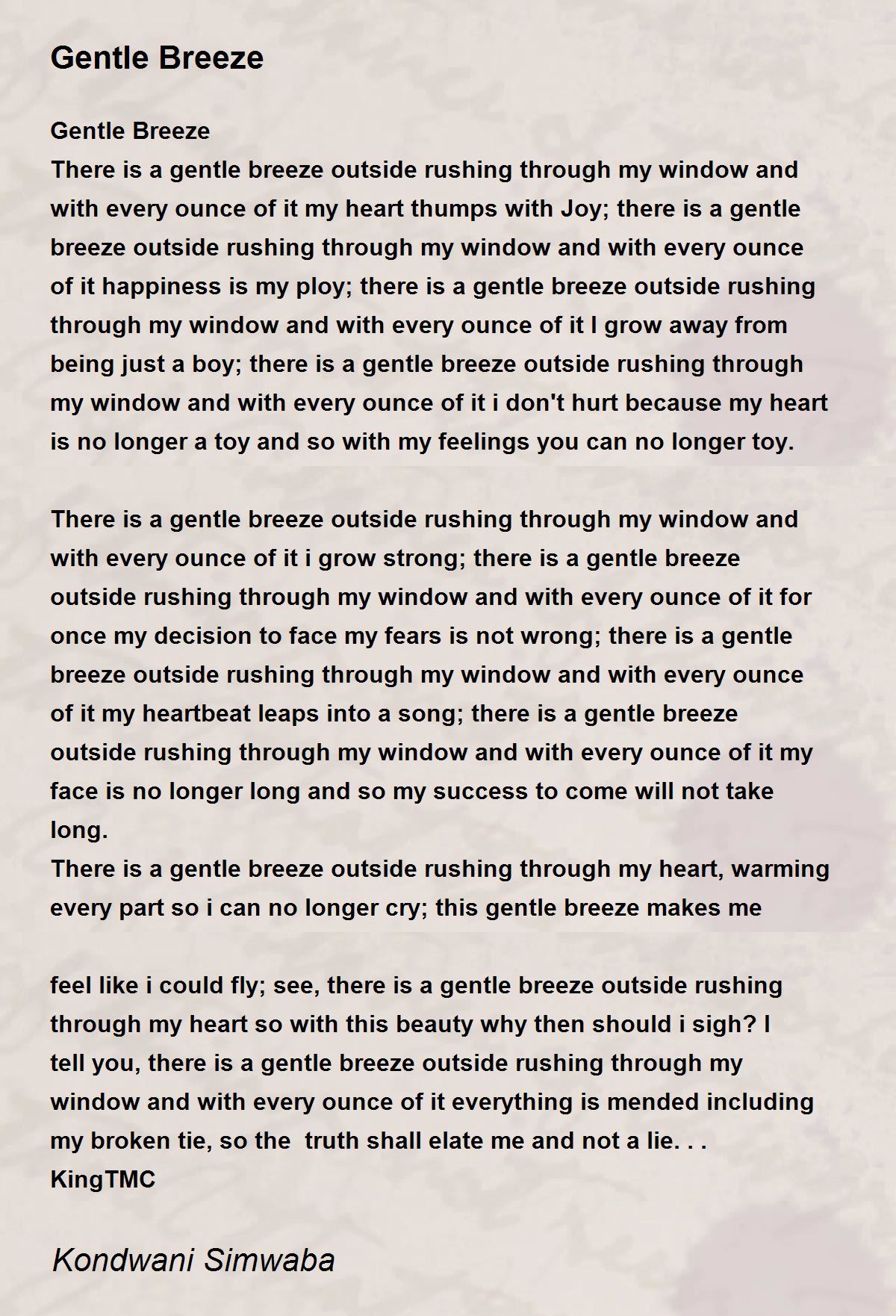 Gentle Breeze

Gentle Breeze
There is a gentle breeze outside rushing through my window and with every ounce of it my heart thumps with Joy; there is a gentle breeze outside rushing through my window and with every ounce of it happiness is my ploy; there is a gentle breeze outside rushing through my window and with every ounce of it I grow away from being just a boy; there is a gentle breeze outside rushing through my window and with every ounce of it i don't hurt because my heart is no longer a toy and so with my feelings you can no longer toy.

There is a gentle breeze outside rushing through my window and with every ounce of it i grow strong; there is a gentle breeze outside rushing through my window and with every ounce of it for once my decision to face my fears is not wrong; there is a gentle breeze outside rushing through my window and with every ounce of it my heartbeat leaps into a song; there is a gentle breeze outside rushing through my window and with every ounce of it my face is no longer long and so my success to come will not take long.
There is a gentle breeze outside rushing through my heart, warming every part so i can no longer cry; this gentle breeze makes me

feel like i could fly; see, there is a gentle breeze outside rushing through my heart so with this beauty why then should i sigh? I tell you, there is a gentle breeze outside rushing through my window and with every ounce of it everything is mended including my broken tie, so the truth shall elate me and not a lie. . .
KingTMC

Kondwani Simwaba